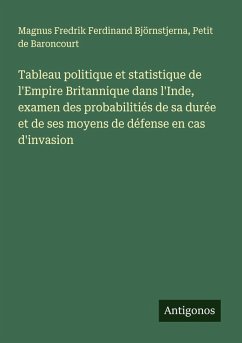 Magnus Fredrik Ferdinand Björnstjerna, Petit de Baroncourt

Tableau politique et statistique de l'Empire Britannique dans l'Inde, examen des probabilitiés de sa durée et de ses moyens de défense en cas d'invasion

Antigonos